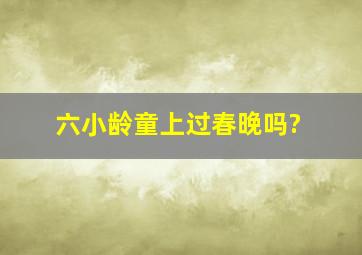 六小龄童上过春晚吗?